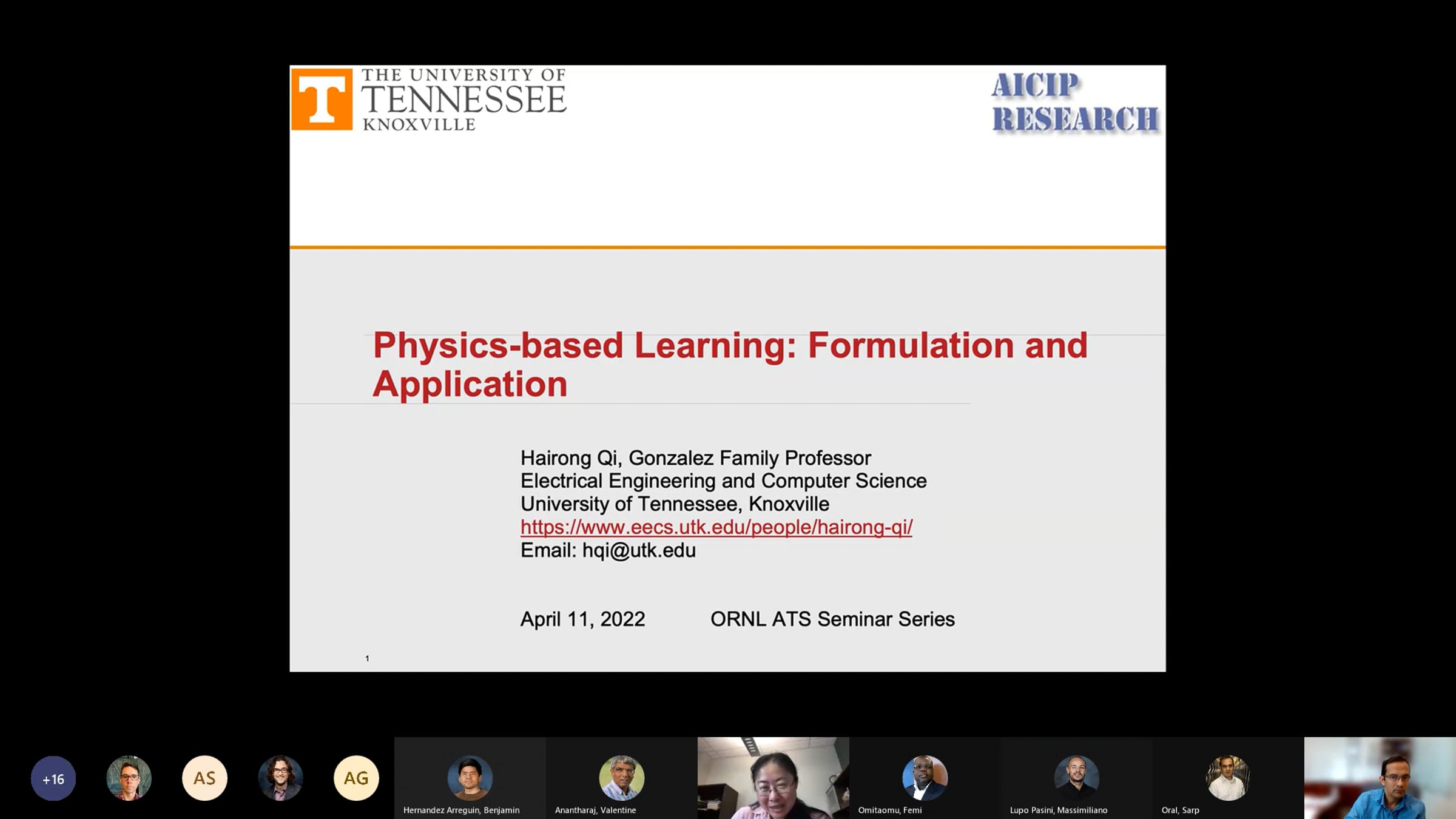 T THE UNIVERSITY OF TENNESSEE KNOXVILLE

AICIP RESEARCH

Physics-based Learning: Formulation and Application

Hairong Qi, Gonzalez Family Professor
Electrical Engineering and Computer Science
University of Tennessee, Knoxville
https://www.eecs.utk.edu/people/hairong-qi/
Email: hqi@utk.edu

April 11, 2022 ORNL ATS Seminar Series

1

+16 AS AG

Hernandez Arreguin, Benjamin
Anantharaj, Valentine
Omitaomu, Femi
Lupo Pasini, Massimiliano
Oral, Sarp